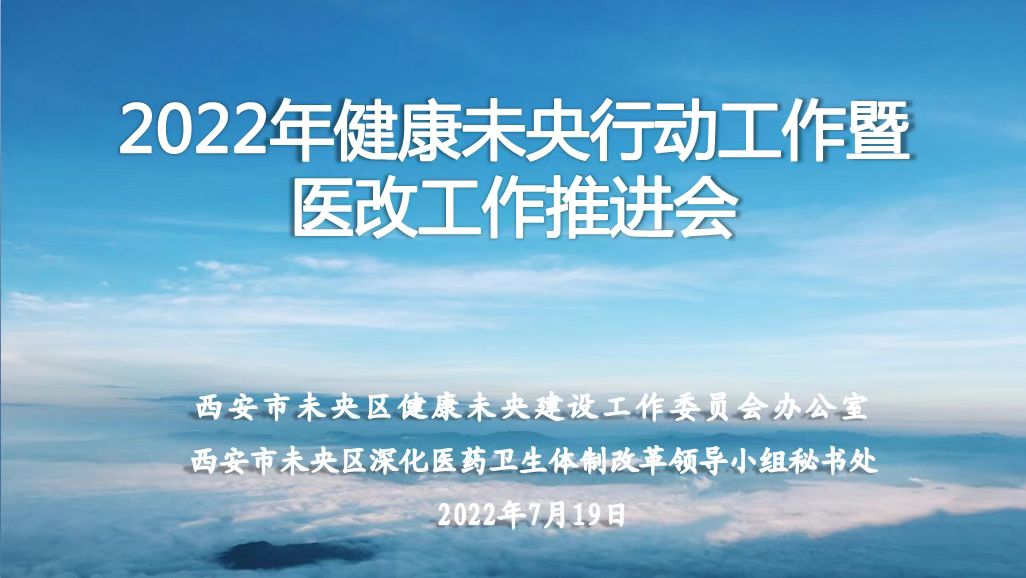 2022年健康未央行动工作暨医改工作推进会

西安市未央区健康未央建设工作委员会办公室
西安市未央区深化医药卫生体制改革领导小组秘书处
2022年7月19日